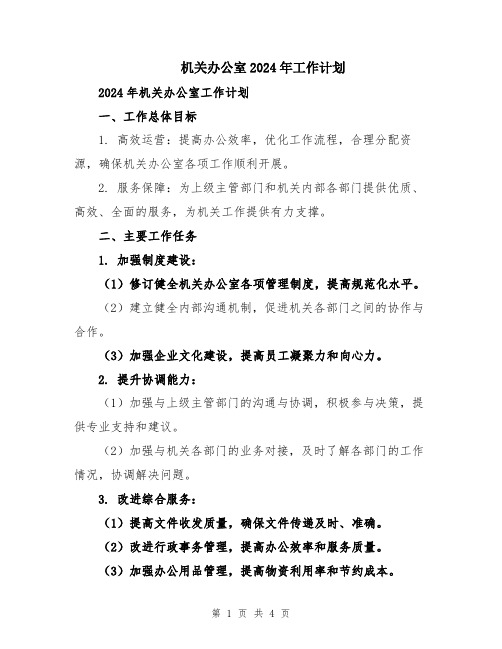 机关办公室2024年工作计划

2024年机关办公室工作计划

一、工作总体目标

1. 高效运营：提高办公效率，优化工作流程，合理分配资源，确保机关办公室各项工作顺利开展。

2. 服务保障：为上级主管部门和机关内部各部门提供优质、高效、全面的服务，为机关工作提供有力支撑。

二、主要工作任务

1. 加强制度建设：

（1）修订健全机关办公室各项管理制度，提高规范化水平。

（2）建立健全内部沟通机制，促进机关各部门之间的协作与合作。

（3）加强企业文化建设，提高员工凝聚力和向心力。

2. 提升协调能力：

（1）加强与上级主管部门的沟通与协调，积极参与决策，提供专业支持和建议。

（2）加强与机关各部门的业务对接，及时了解各部门的工作情况，协调解决问题。

3. 改进综合服务：

（1）提高文件收发质量，确保文件传递及时、准确。

（2）改进行政事务管理，提高办公效率和服务质量。

（3）加强办公用品管理，提高物资利用率和节约成本。

第 1 页 共 4 页